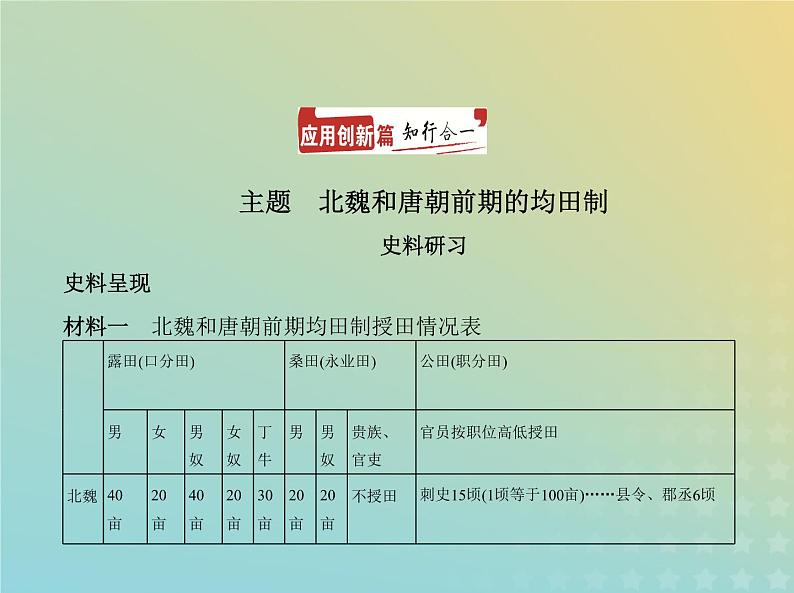 应用创新篇 知行合一

主题　北魏和唐朝前期的均田制

史料研习

史料呈现

材料一　北魏和唐朝前期均田制授田情况表

| | 露田(口分田) | | | | | 桑田(永业田) | | | 公田(职分田) |
|---|---|---|---|---|---|---|---|---|---|
| | 男 | 女 | 男奴 | 女奴 | 丁牛 | 男 | 男奴 | 贵族、官吏 | 官员按职位高低授田 |
| 北魏 | 40亩 | 20亩 | 40亩 | 20亩 | 30亩 | 20亩 | 20亩 | 不授田 | 刺史15顷(1顷等于100亩)……县令、郡丞6顷 |